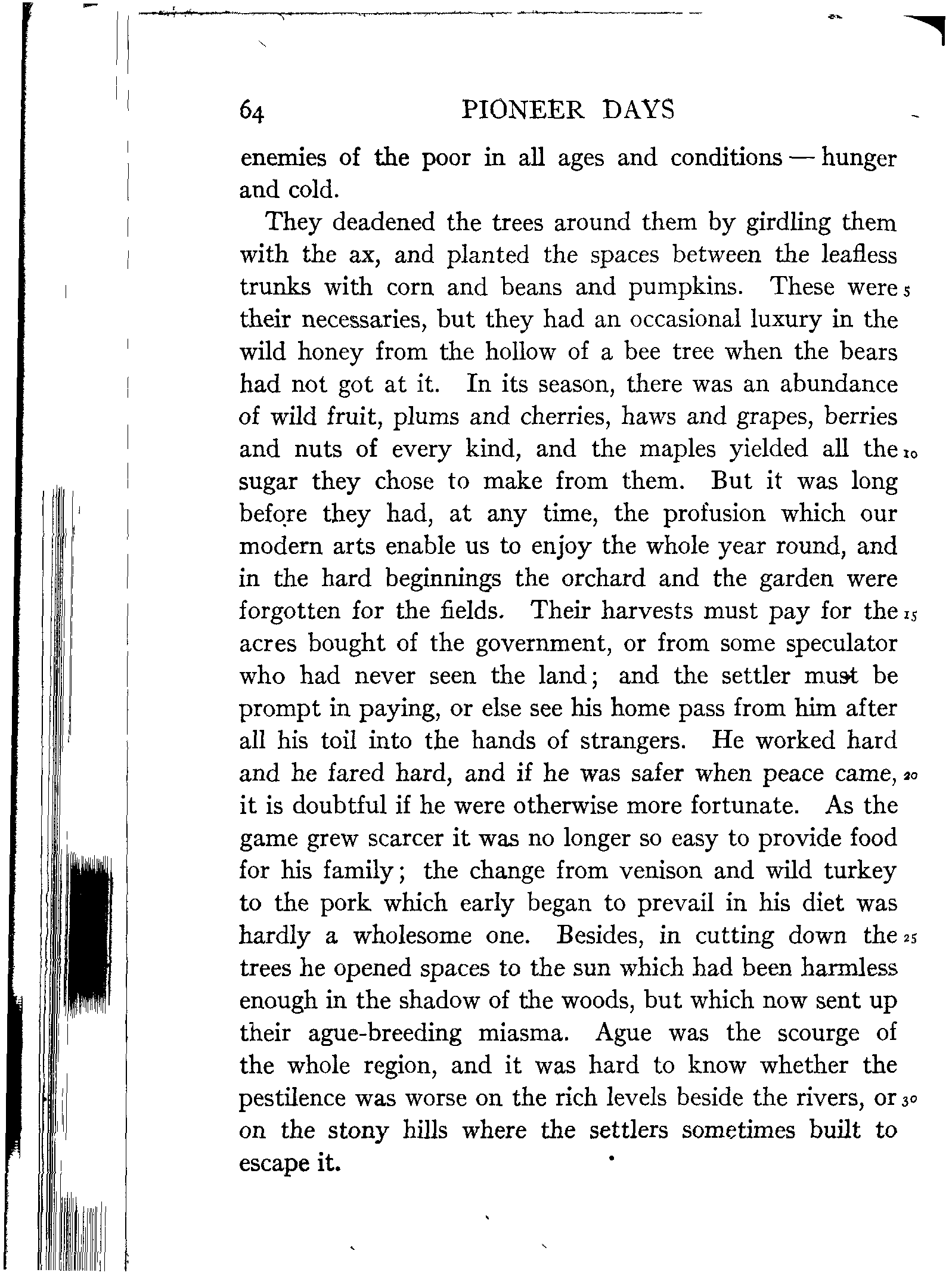 64 PIONEER DAYS

enemies of the poor in all ages and conditions — hunger and cold.

They deadened the trees around them by girdling them with the ax, and planted the spaces between the leafless trunks with corn and beans and pumpkins. These were 5 their necessaries, but they had an occasional luxury in the wild honey from the hollow of a bee tree when the bears had not got at it. In its season, there was an abundance of wild fruit, plums and cherries, haws and grapes, berries and nuts of every kind, and the maples yielded all the 10 sugar they chose to make from them. But it was long before they had, at any time, the profusion which our modern arts enable us to enjoy the whole year round, and in the hard beginnings the orchard and the garden were forgotten for the fields. Their harvests must pay for the 15 acres bought of the government, or from some speculator who had never seen the land; and the settler must be prompt in paying, or else see his home pass from him after all his toil into the hands of strangers. He worked hard and he fared hard, and if he was safer when peace came, 20 it is doubtful if he were otherwise more fortunate. As the game grew scarcer it was no longer so easy to provide food for his family; the change from venison and wild turkey to the pork which early began to prevail in his diet was hardly a wholesome one. Besides, in cutting down the 25 trees he opened spaces to the sun which had been harmless enough in the shadow of the woods, but which now sent up their ague-breeding miasma. Ague was the scourge of the whole region, and it was hard to know whether the pestilence was worse on the rich levels beside the rivers, or 30 on the stony hills where the settlers sometimes built to escape it.